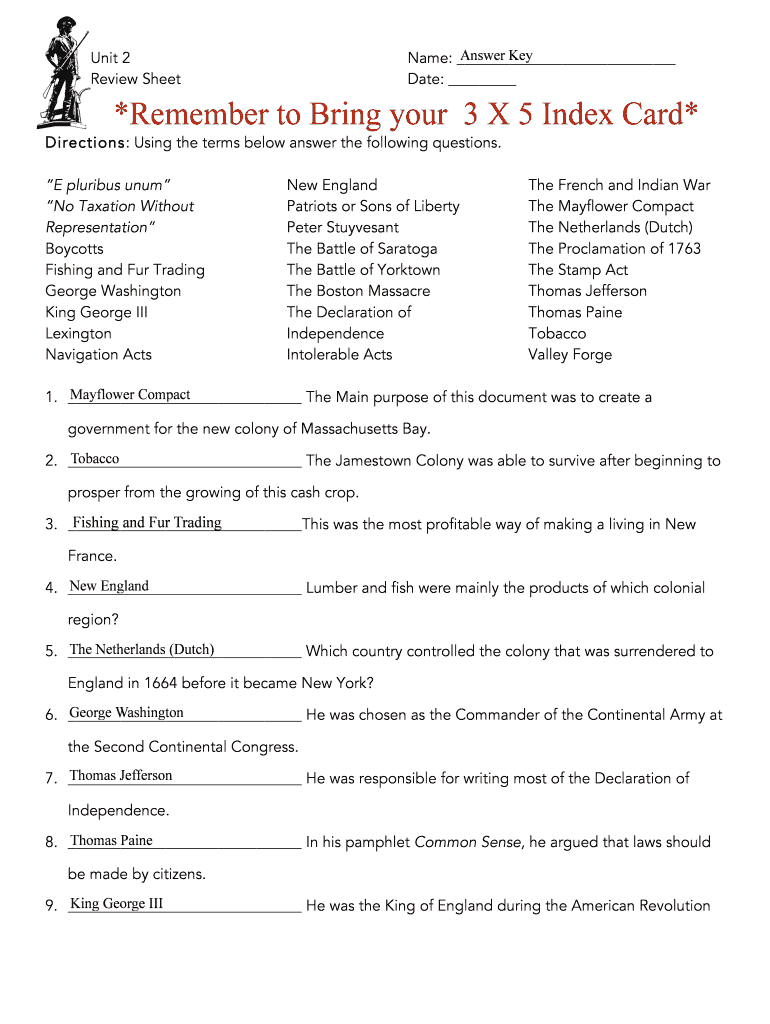 Unit 2
Review Sheet

Name: Answer Key
Date: ________

*Remember to Bring your 3 X 5 Index Card*

Directions: Using the terms below answer the following questions.

"E pluribus unum"
"No Taxation Without Representation"
Boycotts
Fishing and Fur Trading
George Washington
King George III
Lexington
Navigation Acts

New England
Patriots or Sons of Liberty
Peter Stuyvesant
The Battle of Saratoga
The Battle of Yorktown
The Boston Massacre
The Declaration of Independence
Intolerable Acts

The French and Indian War
The Mayflower Compact
The Netherlands (Dutch)
The Proclamation of 1763
The Stamp Act
Thomas Jefferson
Thomas Paine
Tobacco
Valley Forge

1. Mayflower Compact The Main purpose of this document was to create a government for the new colony of Massachusetts Bay.

2. Tobacco The Jamestown Colony was able to survive after beginning to prosper from the growing of this cash crop.

3. Fishing and Fur Trading This was the most profitable way of making a living in New France.

4. New England Lumber and fish were mainly the products of which colonial region?

5. The Netherlands (Dutch) Which country controlled the colony that was surrendered to England in 1664 before it became New York?

6. George Washington He was chosen as the Commander of the Continental Army at the Second Continental Congress.

7. Thomas Jefferson He was responsible for writing most of the Declaration of Independence.

8. Thomas Paine In his pamphlet Common Sense, he argued that laws should be made by citizens.

9. King George III He was the King of England during the American Revolution